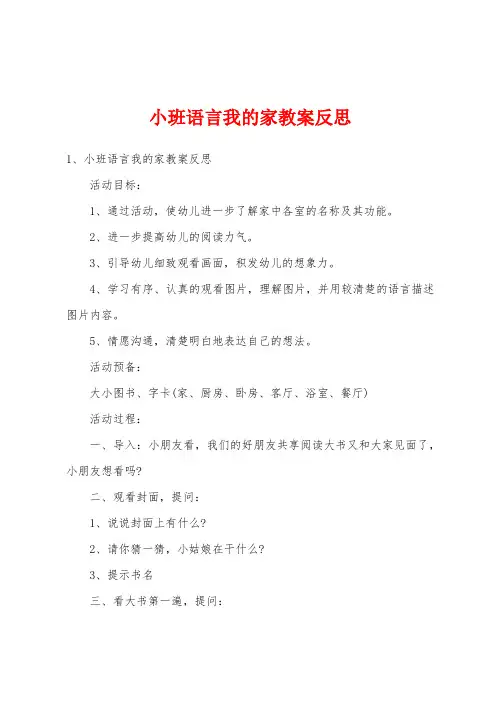 小班语言我的家教案反思

1、小班语言我的家教案反思

活动目标：

1、通过活动，使幼儿进一步了解家中各室的名称及其功能。

2、进一步提高幼儿的阅读力气。

3、引导幼儿细致观看画面，积发幼儿的想象力。

4、学习有序、认真的观看图片，理解图片，并用较清楚的语言描述图片内容。

5、情愿沟通，清楚明白地表达自己的想法。

活动预备：

大小图书、字卡(家、厨房、卧房、客厅、浴室、餐厅)

活动过程：

一、导入：小朋友看，我们的好朋友共享阅读大书又和大家见面了，小朋友想看吗?

二、观看封面，提问：

1、说说封面上有什么?

2、请你猜一猜，小姑娘在干什么?

3、提示书名

三、看大书第一遍，提问：